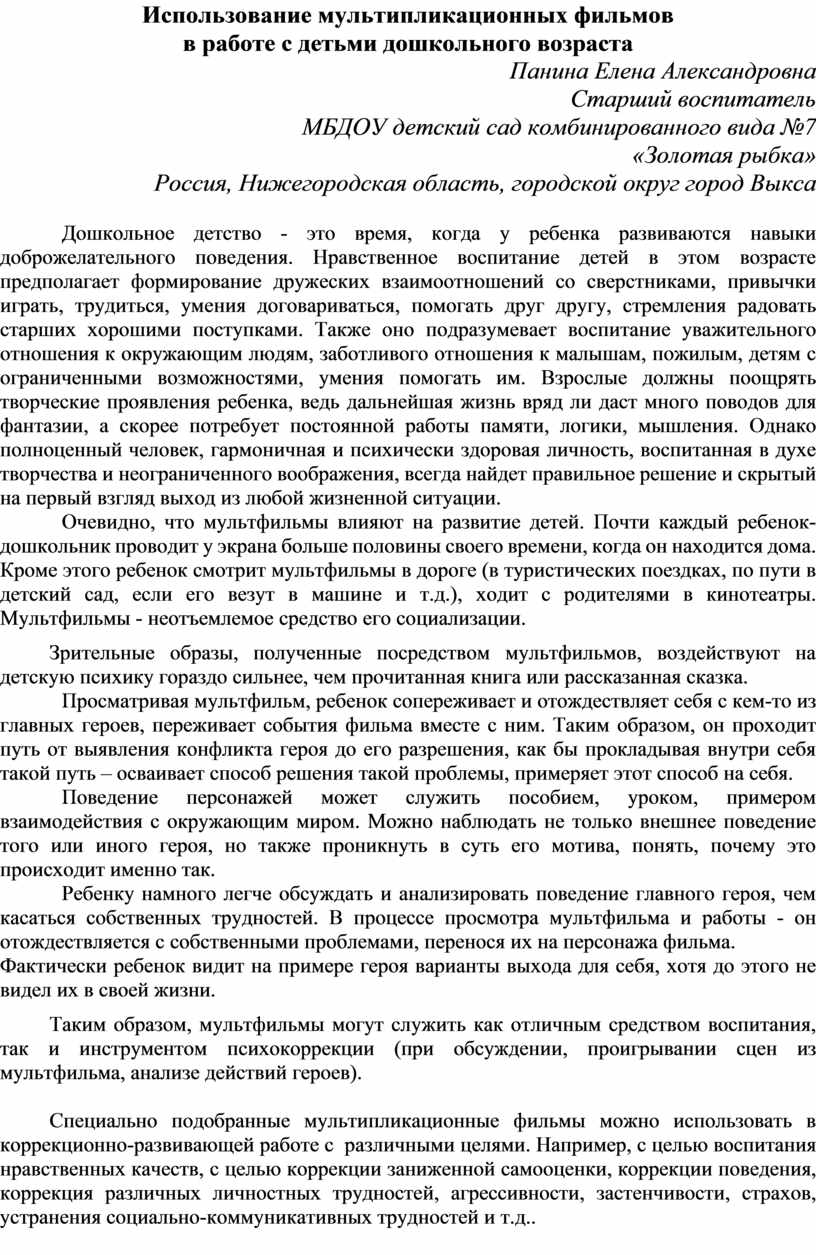 Использование мультипликационных фильмов
в работе с детьми дошкольного возраста

Панина Елена Александровна
Старший воспитатель
МБДОУ детский сад комбинированного вида №7
«Золотая рыбка»
Россия, Нижегородская область, городской округ город Выкса

Дошкольное детство - это время, когда у ребенка развиваются навыки доброжелательного поведения. Нравственное воспитание детей в этом возрасте предполагает формирование дружеских взаимоотношений со сверстниками, привычки играть, трудиться, умения договариваться, помогать друг другу, стремления радовать старших хорошими поступками. Также оно подразумевает воспитание уважительного отношения к окружающим людям, заботливого отношения к малышам, пожилым, детям с ограниченными возможностями, умения помогать им. Взрослые должны поощрять творческие проявления ребенка, ведь дальнейшая жизнь вряд ли даст много поводов для фантазии, а скорее потребует постоянной работы памяти, логики, мышления. Однако полноценный человек, гармоничная и психически здоровая личность, воспитанная в духе творчества и неограниченного воображения, всегда найдет правильное решение и скрытый на первый взгляд выход из любой жизненной ситуации.

Очевидно, что мультфильмы влияют на развитие детей. Почти каждый ребенок-дошкольник проводит у экрана больше половины своего времени, когда он находится дома. Кроме этого ребенок смотрит мультфильмы в дороге (в туристических поездках, по пути в детский сад, если его везут в машине и т.д.), ходит с родителями в кинотеатры. Мультфильмы - неотъемлемое средство его социализации.

Зрительные образы, полученные посредством мультфильмов, воздействуют на детскую психику гораздо сильнее, чем прочитанная книга или рассказанная сказка.

Просматривая мультфильм, ребенок сопереживает и отождествляет себя с кем-то из главных героев, переживает события фильма вместе с ним. Таким образом, он проходит путь от выявления конфликта героя до его разрешения, как бы прокладывая внутри себя такой путь – осваивает способ решения такой проблемы, примеряет этот способ на себя.

Поведение персонажей может служить пособием, уроком, примером взаимодействия с окружающим миром. Можно наблюдать не только внешнее поведение того или иного героя, но также проникнуть в суть его мотива, понять, почему это происходит именно так.

Ребенку намного легче обсуждать и анализировать поведение главного героя, чем касаться собственных трудностей. В процессе просмотра мультфильма и работы - он отождествляется с собственными проблемами, перенося их на персонажа фильма.
Фактически ребенок видит на примере героя варианты выхода для себя, хотя до этого не видел их в своей жизни.

Таким образом, мультфильмы могут служить как отличным средством воспитания, так и инструментом психокоррекции (при обсуждении, проигрывании сцен из мультфильма, анализе действий героев).

Специально подобранные мультипликационные фильмы можно использовать в коррекционно-развивающей работе с различными целями. Например, с целью воспитания нравственных качеств, с целью коррекции заниженной самооценки, коррекции поведения, коррекция различных личностных трудностей, агрессивности, застенчивости, страхов, устранения социально-коммуникативных трудностей и т.д..